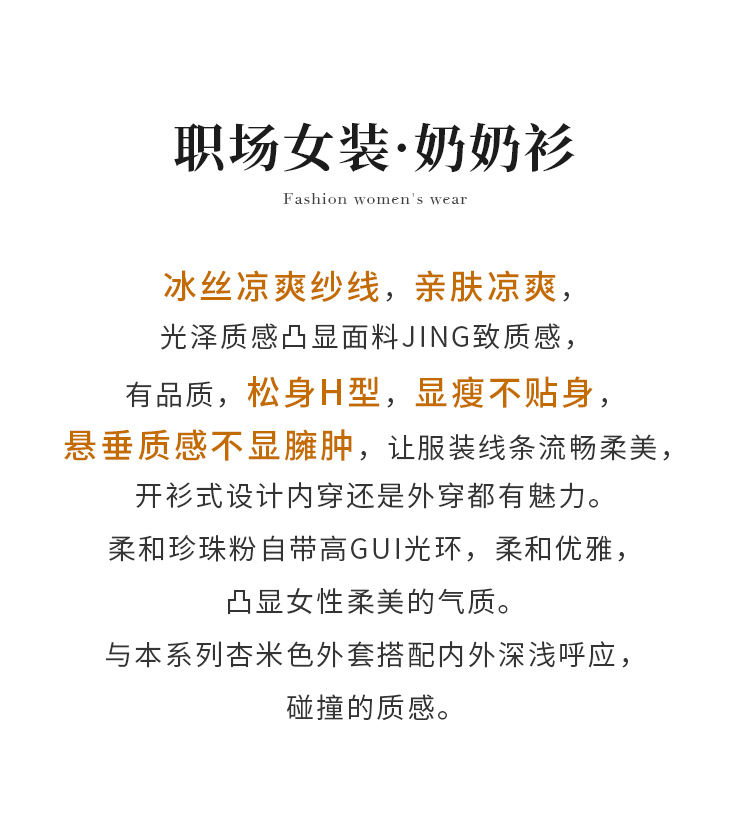 职场女装·奶奶衫

Fashion women's wear

冰丝凉爽纱线，亲肤凉爽，

光泽质感凸显面料JING致质感，

有品质，松身H型，显瘦不贴身，

悬垂质感不显臃肿，让服装线条流畅柔美，

开衫式设计内穿还是外穿都有魅力。

柔和珍珠粉自带高GUI光环，柔和优雅，

凸显女性柔美的气质。

与本系列杏米色外套搭配内外深浅呼应，

碰撞的质感。